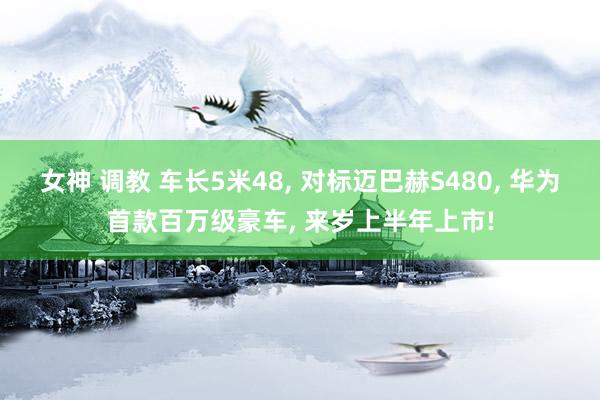 女神 调教 车长5米48, 对标迈巴赫S480, 华为首款百万级豪车, 来岁上半年上市!